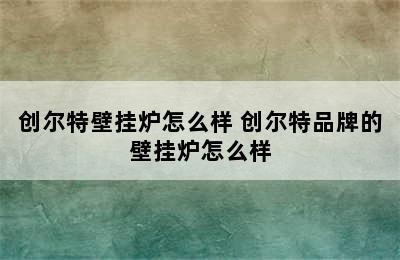 创尔特壁挂炉怎么样 创尔特品牌的壁挂炉怎么样